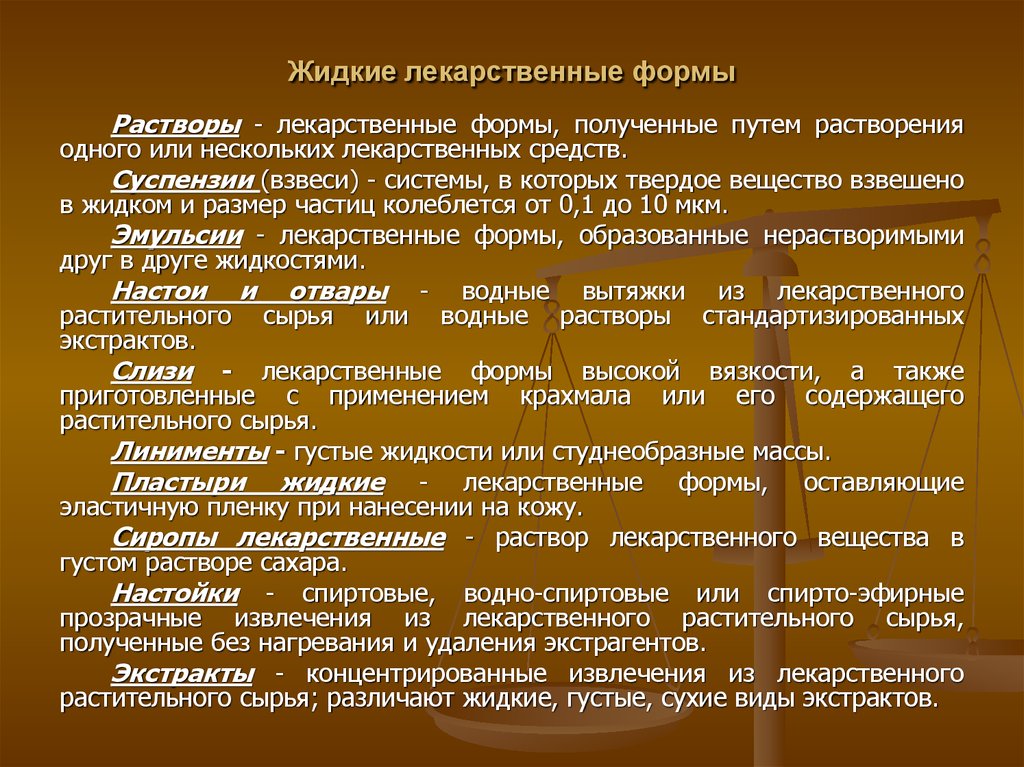 Жидкие лекарственные формы

Растворы - лекарственные формы, полученные путем растворения одного или нескольких лекарственных средств.

Суспензии (взвеси) - системы, в которых твердое вещество взвешено в жидком и размер частиц колеблется от 0,1 до 10 мкм.

Эмульсии - лекарственные формы, образованные нерастворимыми друг в друге жидкостями.

Настои и отвары - водные вытяжки из лекарственного растительного сырья или водные растворы стандартизированных экстрактов.

Слизи - лекарственные формы высокой вязкости, а также приготовленные с применением крахмала или его содержащего растительного сырья.

Линименты - густые жидкости или студнеобразные массы.

Пластыри жидкие - лекарственные формы, оставляющие эластичную пленку при нанесении на кожу.

Сиропы лекарственные - раствор лекарственного вещества в густом растворе сахара.

Настойки - спиртовые, водно-спиртовые или спирто-эфирные прозрачные извлечения из лекарственного растительного сырья, полученные без нагревания и удаления экстрагентов.

Экстракты - концентрированные извлечения из лекарственного растительного сырья; различают жидкие, густые, сухие виды экстрактов.